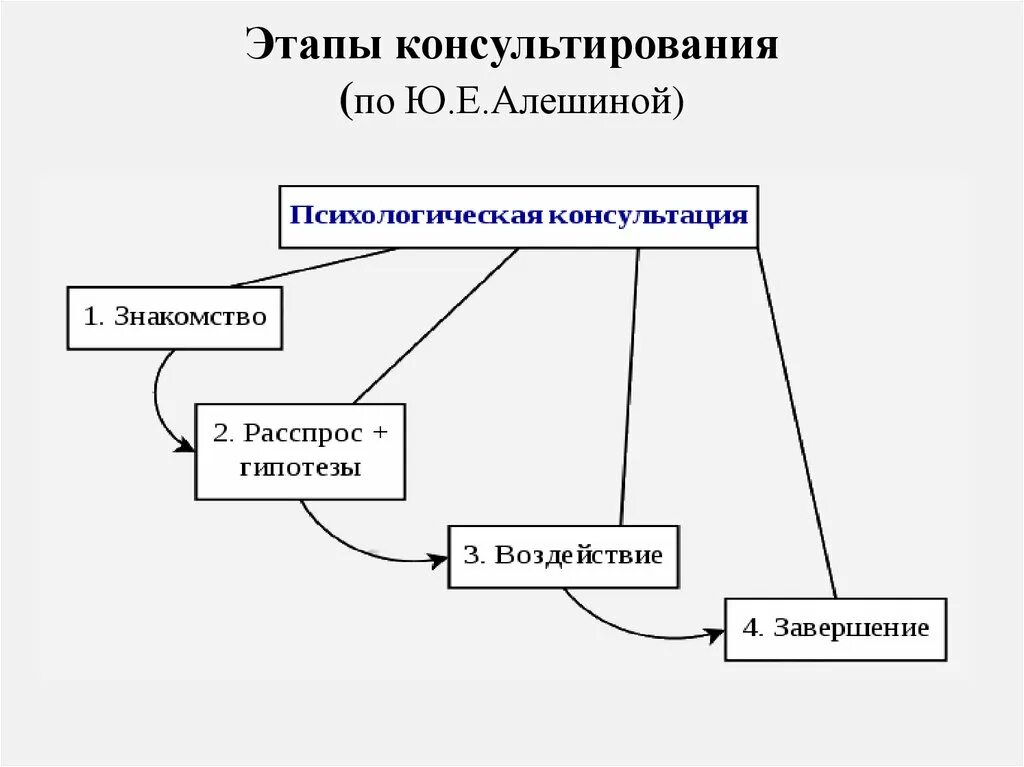 Этапы консультирования
(по Ю.Е.Алешиной)

Психологическая консультация

1. Знакомство

2. Расспрос + гипотезы

3. Воздействие

4. Завершение